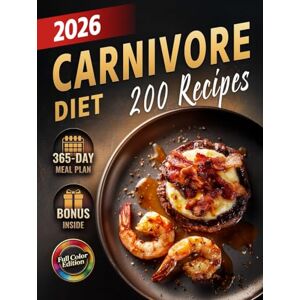 2026
CARNIVORE
DIET
200 Recipes

365-DAY
MEAL PLAN

BONUS
INSIDE

Full Color
Edition